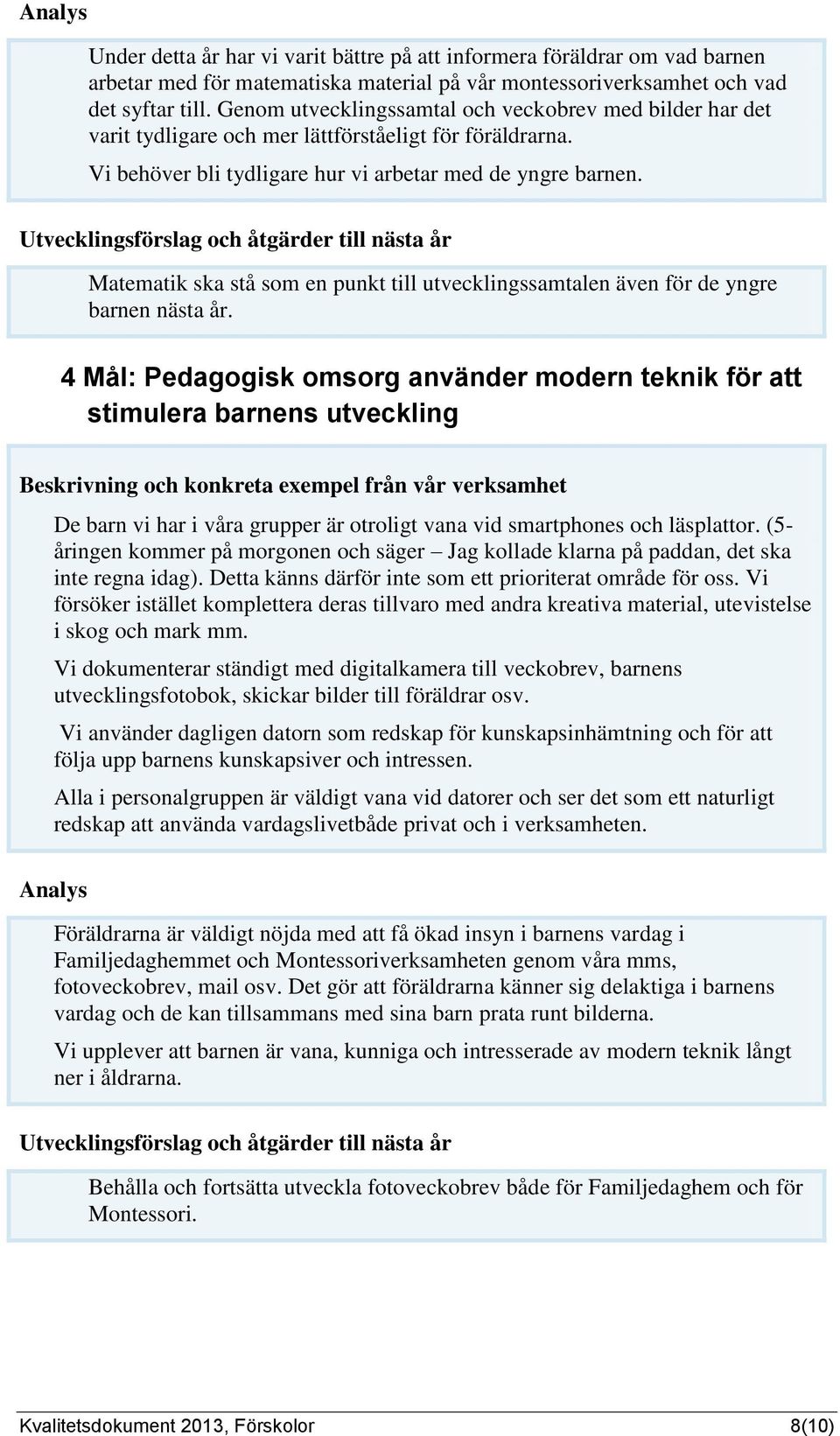 Analys

Under detta år har vi varit bättre på att informera föräldrar om vad barnen arbetar med för matematiska material på vår montessoriverksamhet och vad det syftar till. Genom utvecklingssamtal och veckobrev med bilder har det varit tydligare och mer lättförståeligt för föräldrarna.

Vi behöver bli tydligare hur vi arbetar med de yngre barnen.

Utvecklingsförslag och åtgärder till nästa år

Matematik ska stå som en punkt till utvecklingssamtalen även för de yngre barnen nästa år.

4 Mål: Pedagogisk omsorg använder modern teknik för att stimulera barnens utveckling

Beskrivning och konkreta exempel från vår verksamhet

De barn vi har i våra grupper är otroligt vana vid smartphones och läsplattor. (5-åringen kommer på morgonen och säger – Jag kollade klarna på paddan, det ska inte regna idag). Detta känns därför inte som ett prioriterat område för oss. Vi försöker istället komplettera deras tillvaro med andra kreativa material, utevistelse i skog och mark mm.

Vi dokumenterar ständigt med digitalkamera till veckobrev, barnens utvecklingsfotobok, skickar bilder till föräldrar osv.

Vi använder dagligen datorn som redskap för kunskapsinhämtning och för att följa upp barnens kunskapsiver och intressen.

Alla i personalgruppen är väldigt vana vid datorer och ser det som ett naturligt redskap att använda vardagslivetbåde privat och i verksamheten.

Analys

Föräldrarna är väldigt nöjda med att få ökad insyn i barnens vardag i Familjedaghemmet och Montessoriverksamheten genom våra mms, fotoveckobrev, mail osv. Det gör att föräldrarna känner sig delaktiga i barnens vardag och de kan tillsammans med sina barn prata runt bilderna.

Vi upplever att barnen är vana, kunniga och intresserade av modern teknik långt ner i åldrarna.

Utvecklingsförslag och åtgärder till nästa år

Behålla och fortsätta utveckla fotoveckobrev både för Familjedaghem och för Montessori.

Kvalitetsdokument 2013, Förskolor 8(10)